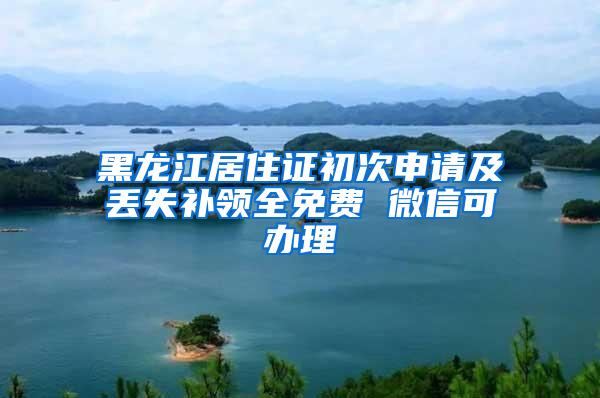 黑龙江居住证初次申请及丢失补领全免费 微信可办理